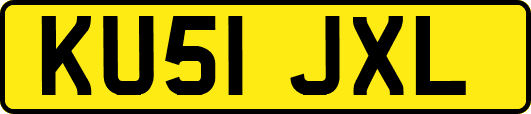 KU51 JXL